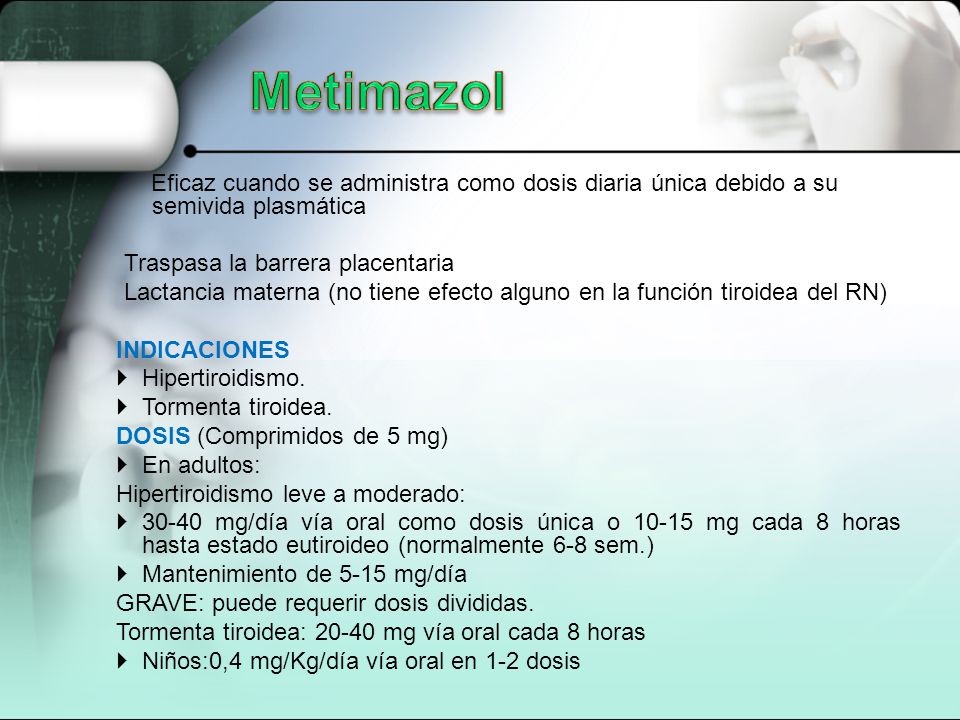 Metimazol

Eficaz cuando se administra como dosis diaria única debido a su semivida plasmática

Traspasa la barrera placentaria

Lactancia materna (no tiene efecto alguno en la función tiroidea del RN)

INDICACIONES

Hipertiroidismo.

Tormenta tiroidea.

DOSIS (Comprimidos de 5 mg)

En adultos:

Hipertiroidismo leve a moderado:

30-40 mg/día vía oral como dosis única o 10-15 mg cada 8 horas hasta estado eutiroideo (normalmente 6-8 sem.)

Mantenimiento de 5-15 mg/día

GRAVE: puede requerir dosis divididas.

Tormenta tiroidea: 20-40 mg vía oral cada 8 horas

Niños:0,4 mg/Kg/día vía oral en 1-2 dosis